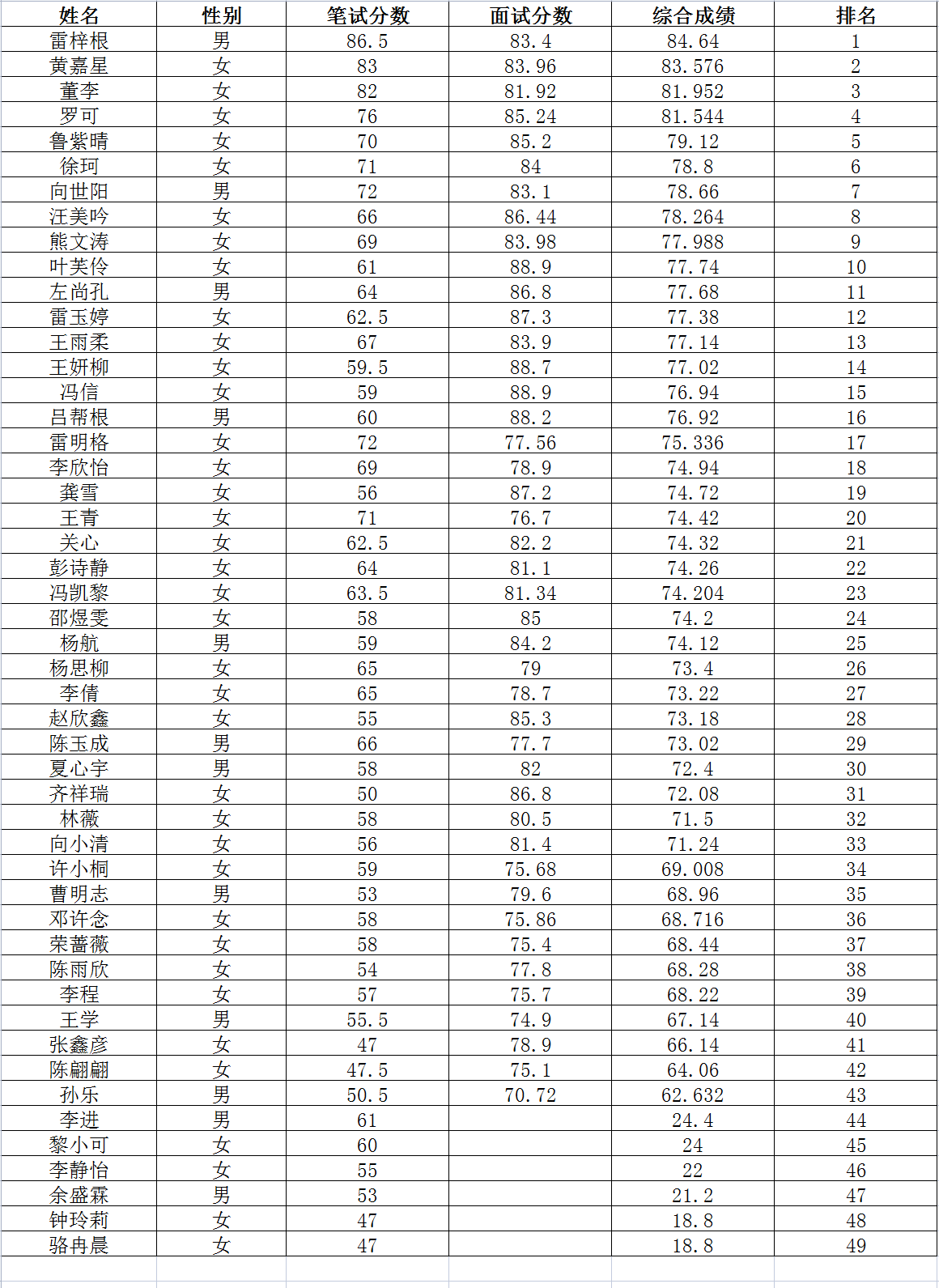 | 姓名 | 性别 | 笔试分数 | 面试分数 | 综合成绩 | 排名 |
|---|---|---|---|---|---|
| 雷梓根 | 男 | 86.5 | 83.4 | 84.64 | 1 |
| 黄嘉星 | 女 | 83 | 83.96 | 83.576 | 2 |
| 董李 | 女 | 82 | 81.92 | 81.952 | 3 |
| 罗可 | 女 | 76 | 85.24 | 81.544 | 4 |
| 鲁紫晴 | 女 | 70 | 85.2 | 79.12 | 5 |
| 徐珂 | 女 | 71 | 84 | 78.8 | 6 |
| 向世阳 | 男 | 72 | 83.1 | 78.66 | 7 |
| 汪美吟 | 女 | 66 | 86.44 | 78.264 | 8 |
| 熊文涛 | 女 | 69 | 83.98 | 77.988 | 9 |
| 叶芙伶 | 女 | 61 | 88.9 | 77.74 | 10 |
| 左尚孔 | 男 | 64 | 86.8 | 77.68 | 11 |
| 雷玉婷 | 女 | 62.5 | 87.3 | 77.38 | 12 |
| 王雨柔 | 女 | 67 | 83.9 | 77.14 | 13 |
| 王妍柳 | 女 | 59.5 | 88.7 | 77.02 | 14 |
| 冯信 | 女 | 59 | 88.9 | 76.94 | 15 |
| 吕帮根 | 男 | 60 | 88.2 | 76.92 | 16 |
| 雷明格 | 女 | 72 | 77.56 | 75.336 | 17 |
| 李欣怡 | 女 | 69 | 78.9 | 74.94 | 18 |
| 龚雪 | 女 | 56 | 87.2 | 74.72 | 19 |
| 王青 | 女 | 71 | 76.7 | 74.42 | 20 |
| 关心 | 女 | 62.5 | 82.2 | 74.32 | 21 |
| 彭诗静 | 女 | 64 | 81.1 | 74.26 | 22 |
| 冯凯黎 | 女 | 63.5 | 81.34 | 74.204 | 23 |
| 邵煜雯 | 女 | 58 | 85 | 74.2 | 24 |
| 杨航 | 男 | 59 | 84.2 | 74.12 | 25 |
| 杨思柳 | 女 | 65 | 79 | 73.4 | 26 |
| 李倩 | 女 | 65 | 78.7 | 73.22 | 27 |
| 赵欣鑫 | 女 | 55 | 85.3 | 73.18 | 28 |
| 陈玉成 | 男 | 66 | 77.7 | 73.02 | 29 |
| 夏心宇 | 男 | 58 | 82 | 72.4 | 30 |
| 齐祥瑞 | 女 | 50 | 86.8 | 72.08 | 31 |
| 林薇 | 女 | 58 | 80.5 | 71.5 | 32 |
| 向小清 | 女 | 56 | 81.4 | 71.24 | 33 |
| 许小桐 | 女 | 59 | 75.68 | 69.008 | 34 |
| 曹明志 | 男 | 53 | 79.6 | 68.96 | 35 |
| 邓许念 | 女 | 58 | 75.86 | 68.716 | 36 |
| 荣蔷薇 | 女 | 58 | 75.4 | 68.44 | 37 |
| 陈雨欣 | 女 | 54 | 77.8 | 68.28 | 38 |
| 李程 | 女 | 57 | 75.7 | 68.22 | 39 |
| 王学 | 男 | 55.5 | 74.9 | 67.14 | 40 |
| 张鑫彦 | 女 | 47 | 78.9 | 66.14 | 41 |
| 陈翩翩 | 女 | 47.5 | 75.1 | 64.06 | 42 |
| 孙乐 | 男 | 50.5 | 70.72 | 62.632 | 43 |
| 李进 | 男 | 61 |  | 24.4 | 44 |
| 黎小可 | 女 | 60 |  | 24 | 45 |
| 李静怡 | 女 | 55 |  | 22 | 46 |
| 余盛霖 | 男 | 53 |  | 21.2 | 47 |
| 钟玲莉 | 女 | 47 |  | 18.8 | 48 |
| 骆冉晨 | 女 | 47 |  | 18.8 | 49 |